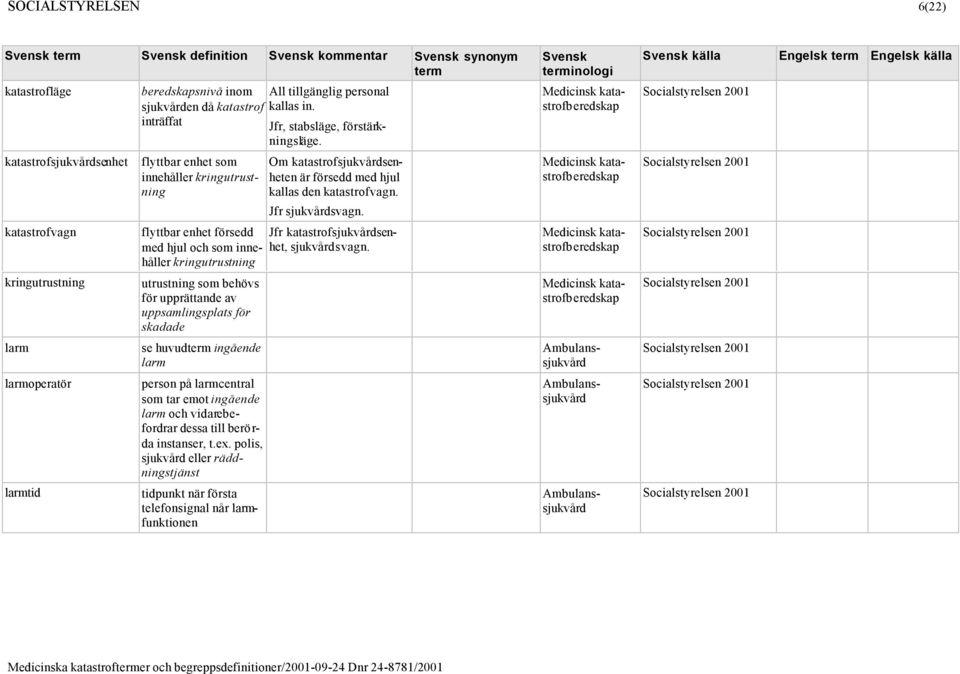 SOCIALSTYRELSEN 6(22)

| Svensk term | Svensk definition | Svensk kommentar | Svensk synonym term | Svensk terminologi | Svensk källa | Engelsk term | Engelsk källa |
|---|---|---|---|---|---|---|---|
| katastrofläge | beredskapsnivå inom sjukvården då katastrof inträffat | All tillgänglig personal kallas in. Jfr, stabsläge, förstärkningsläge. | | Medicinsk katastrofberedskap | Socialstyrelsen 2001 | | |
| katastrofsjukvårdsenhet | flyttbar enhet som innehåller kringutrustning | Om katastrofsjukvårdsenheten är försedd med hjul kallas den katastrofvagn. Jfr sjukvårdsvagn. | | Medicinsk katastrofberedskap | Socialstyrelsen 2001 | | |
| katastrofvagn | flyttbar enhet försedd med hjul och som innehåller kringutrustning | Jfr katastrofsjukvårdsenhet, sjukvårdsvagn. | | Medicinsk katastrofberedskap | Socialstyrelsen 2001 | | |
| kringutrustning | utrustning som behövs för upprättande av uppsamlingsplats för skadade | | | Medicinsk katastrofberedskap | Socialstyrelsen 2001 | | |
| larm | se huvudterm ingående larm | | | Ambulanssjukvård | Socialstyrelsen 2001 | | |
| larmoperatör | person på larmcentral som tar emot ingående larm och vidarebefordrar dessa till berörda instanser, t.ex. polis, sjukvård eller räddningstjänst | | | Ambulanssjukvård | Socialstyrelsen 2001 | | |
| larmtid | tidpunkt när första telefonsignal når larmfunktionen | | | Ambulanssjukvård | Socialstyrelsen 2001 | | |

Medicinska katastroftermer och begreppsdefinitioner/2001-09-24 Dnr 24-8781/2001